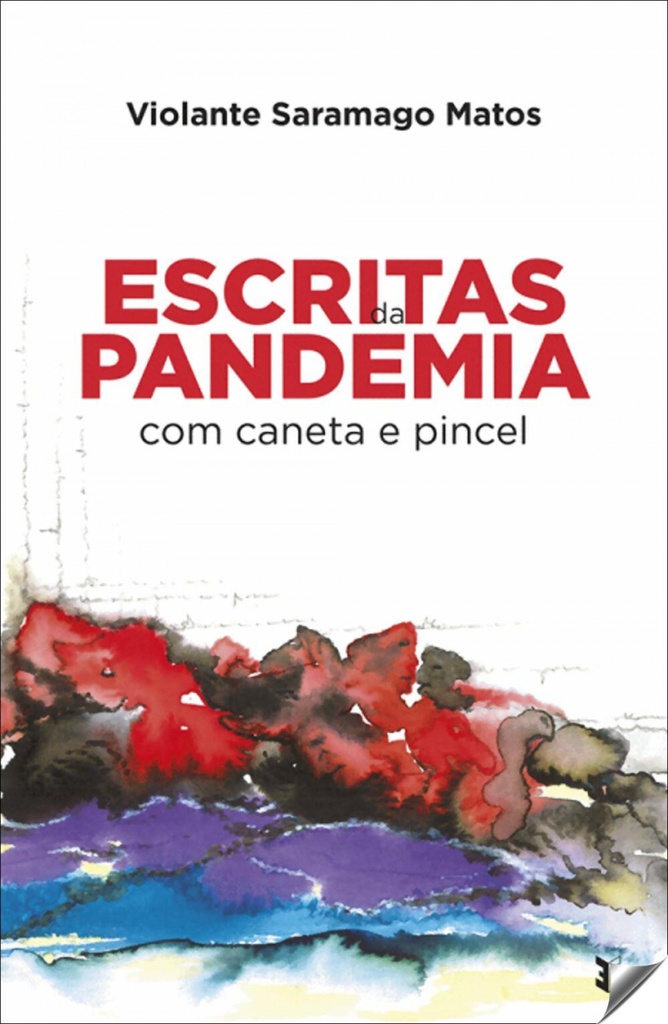 Violante Saramago Matos

ESCRITAS da PANDEMIA
com caneta e pincel